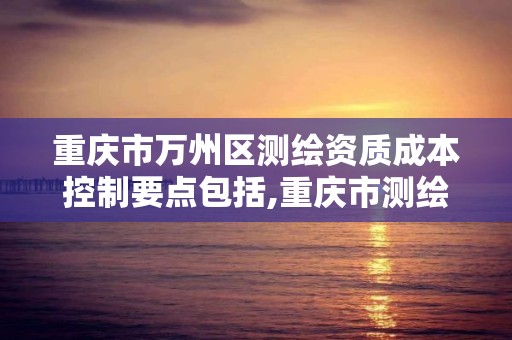 重庆市万州区测绘资质成本控制要点包括,重庆市测绘